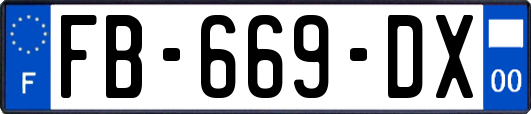 F
FB-669-DX
00